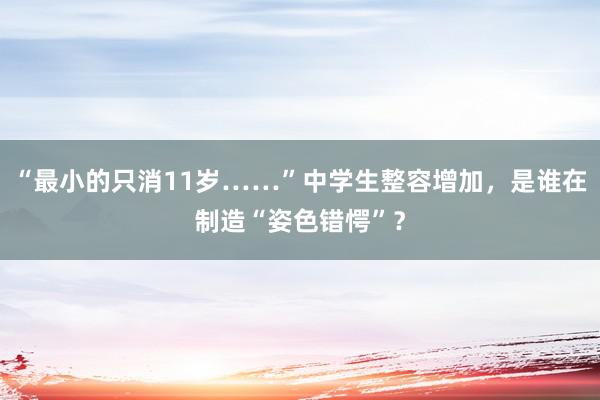 “最小的只消11岁……”中学生整容增加，是谁在制造“姿色错愕”？